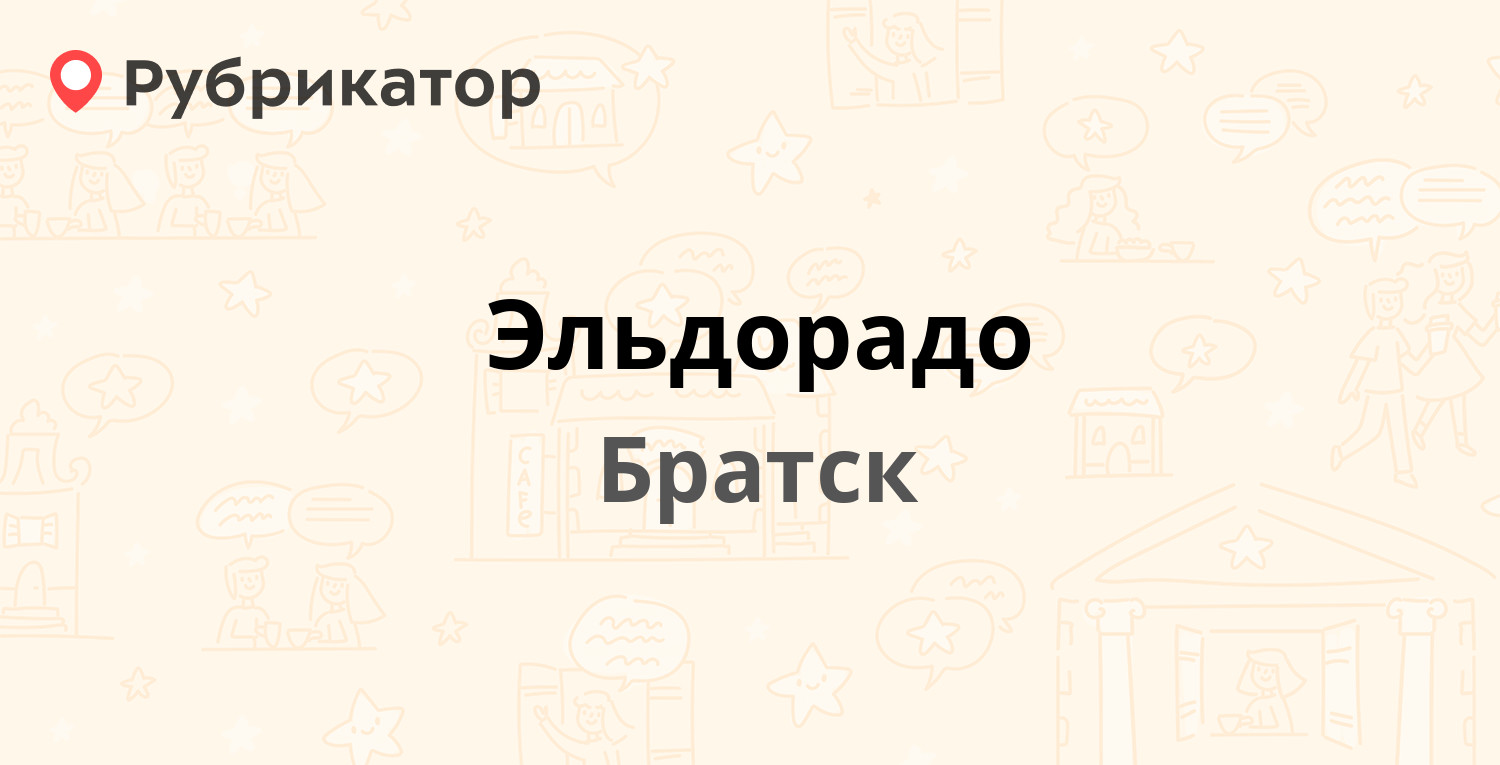 Рубрикатор

Эльдорадо

Братск

CAFE